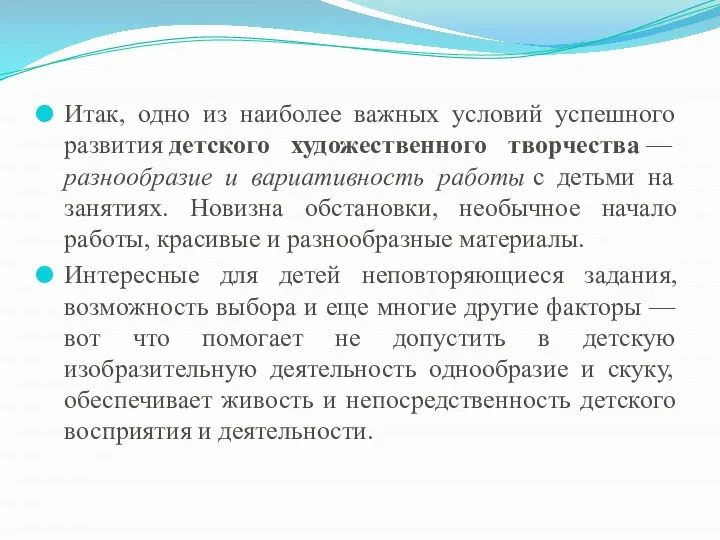 Итак, одно из наиболее важных условий успешного развития детского художественного творчества — разнообразие и вариативность работы с детьми на занятиях. Новизна обстановки, необычное начало работы, красивые и разнообразные материалы.

Интересные для детей неповторяющиеся задания, возможность выбора и еще многие другие факторы — вот что помогает не допустить в детскую изобразительную деятельность однообразие и скуку, обеспечивает живость и непосредственность детского восприятия и деятельности.